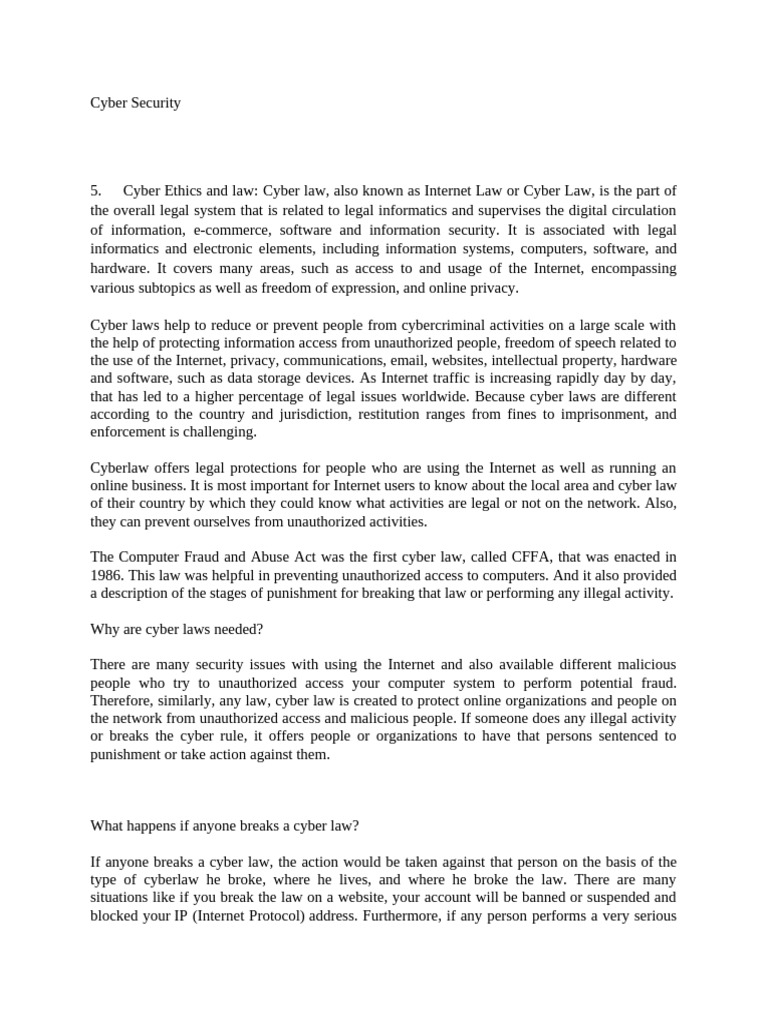 Cyber Security

5. Cyber Ethics and law: Cyber law, also known as Internet Law or Cyber Law, is the part of the overall legal system that is related to legal informatics and supervises the digital circulation of information, e-commerce, software and information security. It is associated with legal informatics and electronic elements, including information systems, computers, software, and hardware. It covers many areas, such as access to and usage of the Internet, encompassing various subtopics as well as freedom of expression, and online privacy.

Cyber laws help to reduce or prevent people from cybercriminal activities on a large scale with the help of protecting information access from unauthorized people, freedom of speech related to the use of the Internet, privacy, communications, email, websites, intellectual property, hardware and software, such as data storage devices. As Internet traffic is increasing rapidly day by day, that has led to a higher percentage of legal issues worldwide. Because cyber laws are different according to the country and jurisdiction, restitution ranges from fines to imprisonment, and enforcement is challenging.

Cyberlaw offers legal protections for people who are using the Internet as well as running an online business. It is most important for Internet users to know about the local area and cyber law of their country by which they could know what activities are legal or not on the network. Also, they can prevent ourselves from unauthorized activities.

The Computer Fraud and Abuse Act was the first cyber law, called CFFA, that was enacted in 1986. This law was helpful in preventing unauthorized access to computers. And it also provided a description of the stages of punishment for breaking that law or performing any illegal activity.

Why are cyber laws needed?

There are many security issues with using the Internet and also available different malicious people who try to unauthorized access your computer system to perform potential fraud. Therefore, similarly, any law, cyber law is created to protect online organizations and people on the network from unauthorized access and malicious people. If someone does any illegal activity or breaks the cyber rule, it offers people or organizations to have that persons sentenced to punishment or take action against them.

What happens if anyone breaks a cyber law?

If anyone breaks a cyber law, the action would be taken against that person on the basis of the type of cyberlaw he broke, where he lives, and where he broke the law. There are many situations like if you break the law on a website, your account will be banned or suspended and blocked your IP (Internet Protocol) address. Furthermore, if any person performs a very serious